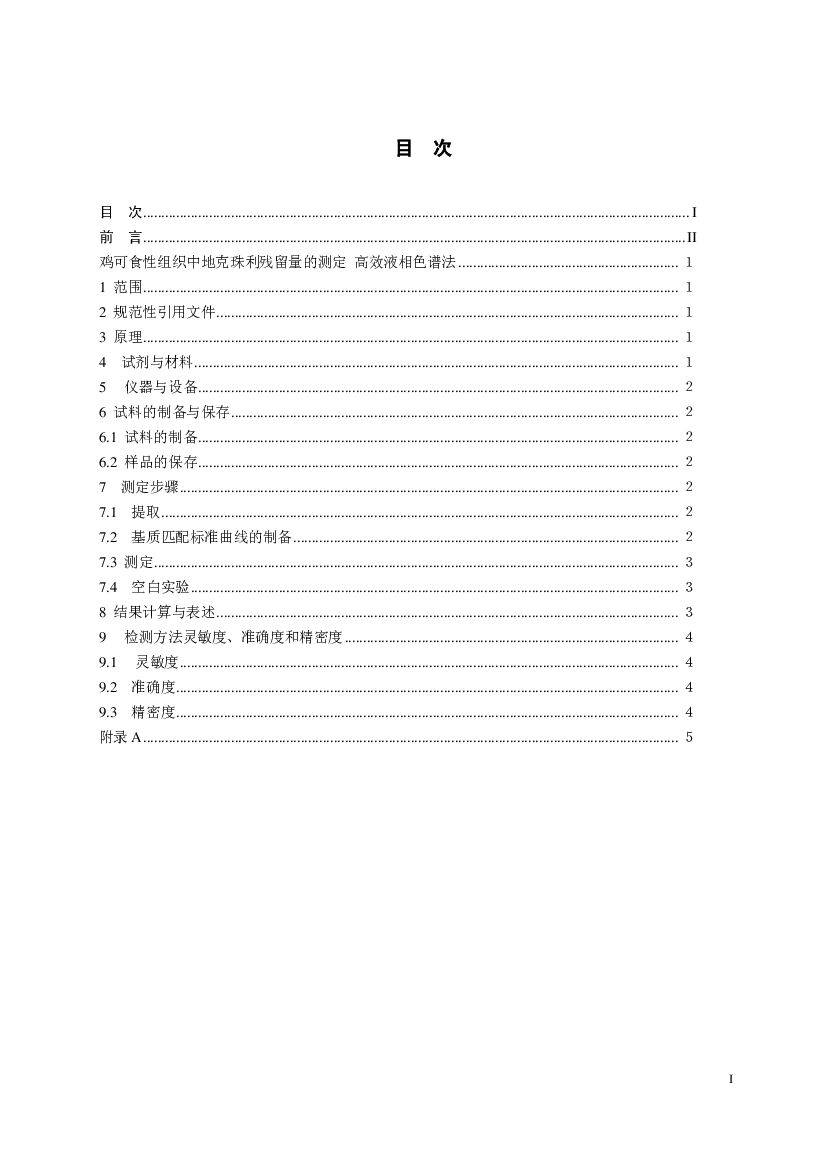 目 次

目 次 I
前 言 II
鸡可食性组织中地克珠利残留量的测定 高效液相色谱法 1
1 范围 1
2 规范性引用文件 1
3 原理 1
4 试剂与材料 1
5 仪器与设备 2
6 试料的制备与保存 2
6.1 试料的制备 2
6.2 样品的保存 2
7 测定步骤 2
7.1 提取 2
7.2 基质匹配标准曲线的制备 2
7.3 测定 3
7.4 空白实验 3
8 结果计算与表述 3
9 检测方法灵敏度、准确度和精密度 4
9.1 灵敏度 4
9.2 准确度 4
9.3 精密度 4
附录A 5

I